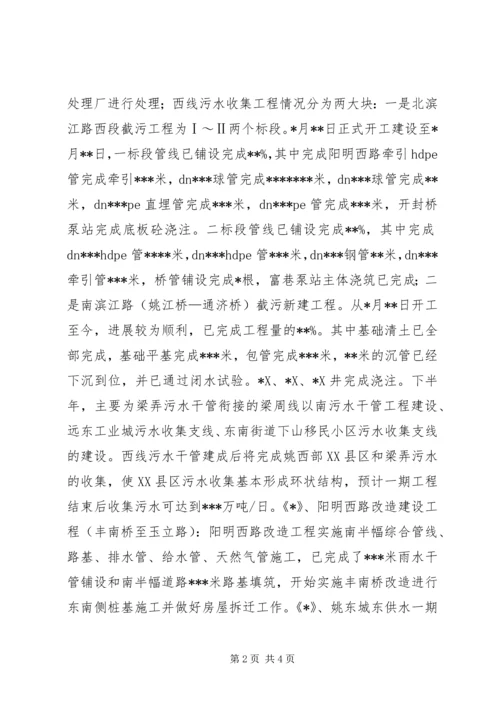 处理厂进行处理；西线污水收集工程情况分为两大块：一是北滨江路西段截污工程为Ⅰ～Ⅱ两个标段。*月**日正式开工建设至*月**日，一标段管线已铺设完成**%，其中完成阳明西路牵引hdpe管完成牵引***米，dn***球管完成*******米，dn***球管完成**米，dn***pe直埋管完成***米，dn***pe管完成***米，开封桥泵站完成底板砼浇注。二标段管线已铺设完成**%，其中完成dn***hdpe管****米，dn***hdpe管***米，dn***钢管**米，dn***牵引管***米，桥管铺设完成*根，富巷泵站主体浇筑已完成；二是南滨江路（姚江桥—通济桥）截污新建工程。从*月**日开工至今，进展较为顺利，已完成工程量的**%。其中基础清土已全部完成，基础平基完成***米，包管完成***米，**米的沉管已经下沉到位，并已通过闭水试验。*X、*X、*X井完成浇注。下半年，主要为梁弄污水干管衔接的梁周线以南污水干管工程建设、远东工业城污水收集支线、东南街道下山移民小区污水收集支线的建设。西线污水干管建成后将完成姚西部XX县区和梁弄污水的收集，使XX县区污水收集基本形成环状结构，预计一期工程结束后收集污水可达到***万吨/日。《*》、阳明西路改造建设工程（丰南桥至玉立路）：阳明西路改造工程实施南半幅综合管线、路基、排水管、给水管、天然气管施工，已完成了***米雨水干管铺设和南半幅道路***米路基填筑，开始实施丰南桥改造进行东南侧桩基施工并做好房屋拆迁工作。《*》、姚东城东供水一期

第2页 共4页